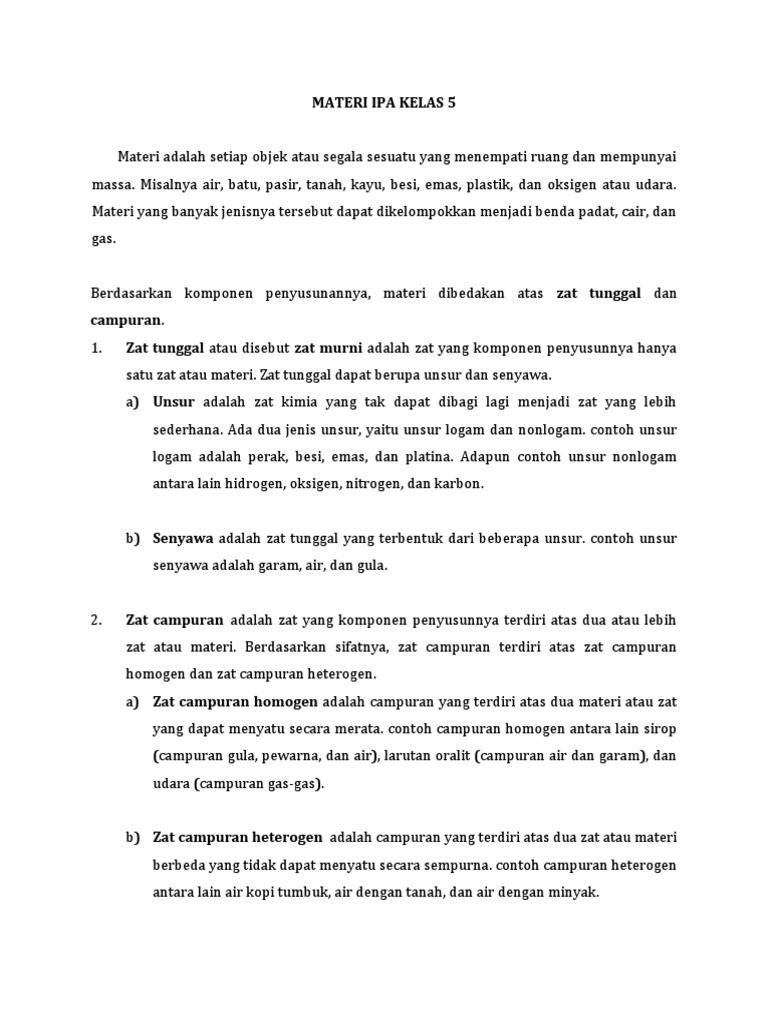 MATERI IPA KELAS 5

Materi adalah setiap objek atau segala sesuatu yang menempati ruang dan mempunyai massa. Misalnya air, batu, pasir, tanah, kayu, besi, emas, plastik, dan oksigen atau udara. Materi yang banyak jenisnya tersebut dapat dikelompokkan menjadi benda padat, cair, dan gas.

Berdasarkan komponen penyusunannya, materi dibedakan atas zat tunggal dan campuran.

1. Zat tunggal atau disebut zat murni adalah zat yang komponen penyusunnya hanya satu zat atau materi. Zat tunggal dapat berupa unsur dan senyawa.

a) Unsur adalah zat kimia yang tak dapat dibagi lagi menjadi zat yang lebih sederhana. Ada dua jenis unsur, yaitu unsur logam dan nonlogam. contoh unsur logam adalah perak, besi, emas, dan platina. Adapun contoh unsur nonlogam antara lain hidrogen, oksigen, nitrogen, dan karbon.

b) Senyawa adalah zat tunggal yang terbentuk dari beberapa unsur. contoh unsur senyawa adalah garam, air, dan gula.

2. Zat campuran adalah zat yang komponen penyusunnya terdiri atas dua atau lebih zat atau materi. Berdasarkan sifatnya, zat campuran terdiri atas zat campuran homogen dan zat campuran heterogen.

a) Zat campuran homogen adalah campuran yang terdiri atas dua materi atau zat yang dapat menyatu secara merata. contoh campuran homogen antara lain sirop (campuran gula, pewarna, dan air), larutan oralit (campuran air dan garam), dan udara (campuran gas-gas).

b) Zat campuran heterogen adalah campuran yang terdiri atas dua zat atau materi berbeda yang tidak dapat menyatu secara sempurna. contoh campuran heterogen antara lain air kopi tumbuk, air dengan tanah, dan air dengan minyak.